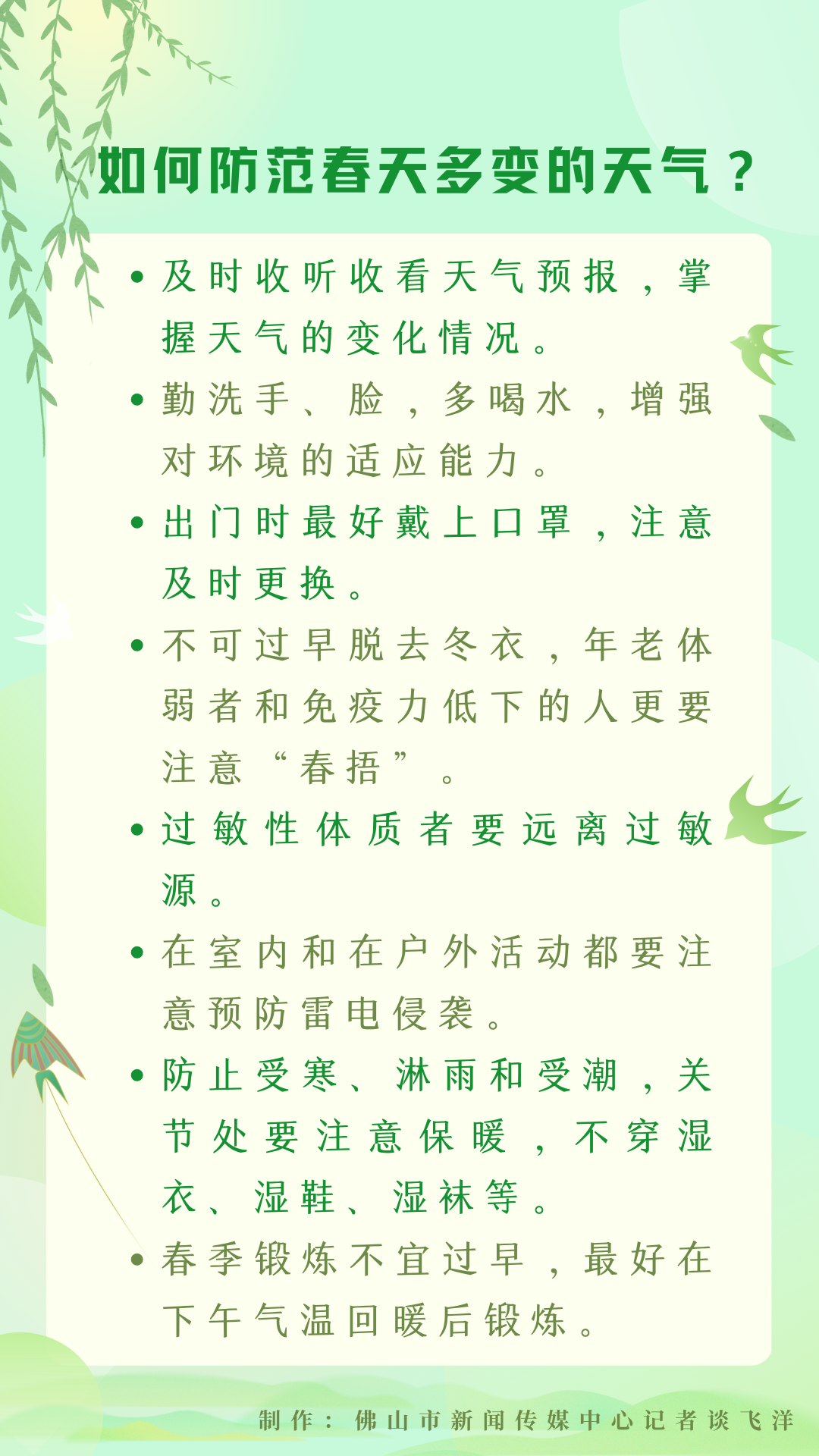 如何防范春天多变的天气？

• 及时收听收看天气预报，掌握天气的变化情况。
• 勤洗手、脸，多喝水，增强对环境的适应能力。
• 出门时最好戴上口罩，注意及时更换。
• 不可过早脱去冬衣，年老体弱者和免疫力低下的人更要注意“春捂”。
• 过敏性体质者要远离过敏源。
• 在室内和在户外活动都要注意预防雷电侵袭。
• 防止受寒、淋雨和受潮，关节处要注意保暖，不穿湿衣、湿鞋、湿袜等。
• 春季锻炼不宜过早，最好在下午气温回暖后锻炼。

制作：佛山市新闻传媒中心记者谈飞洋